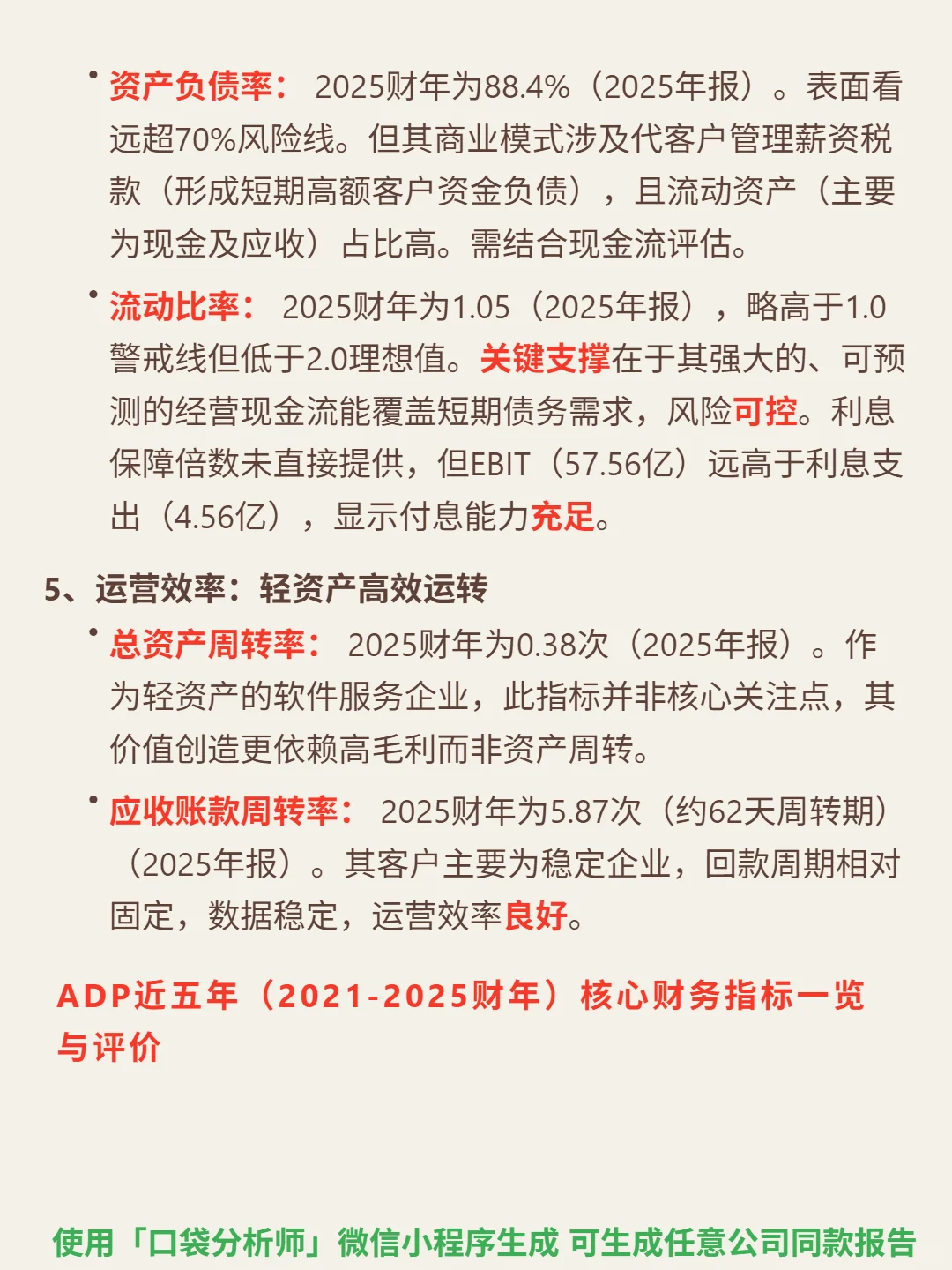 • 资产负债率： 2025财年为88.4%（2025年报）。表面看远超70%风险线。但其商业模式涉及代客户管理薪资税款（形成短期高额客户资金负债），且流动资产（主要为现金及应收）占比高。需结合现金流评估。

• 流动比率： 2025财年为1.05（2025年报），略高于1.0警戒线但低于2.0理想值。关键支撑在于其强大的、可预测的经营现金流能覆盖短期债务需求，风险可控。利息保障倍数未直接提供，但EBIT（57.56亿）远高于利息支出（4.56亿），显示付息能力充足。

5、运营效率：轻资产高效运转

• 总资产周转率： 2025财年为0.38次（2025年报）。作为轻资产的软件服务企业，此指标并非核心关注点，其价值创造更依赖高毛利而非资产周转。

• 应收账款周转率： 2025财年为5.87次（约62天周转期）（2025年报）。其客户主要为稳定企业，回款周期相对固定，数据稳定，运营效率良好。

ADP近五年（2021-2025财年）核心财务指标一览与评价

使用「口袋分析师」微信小程序生成 可生成任意公司同款报告